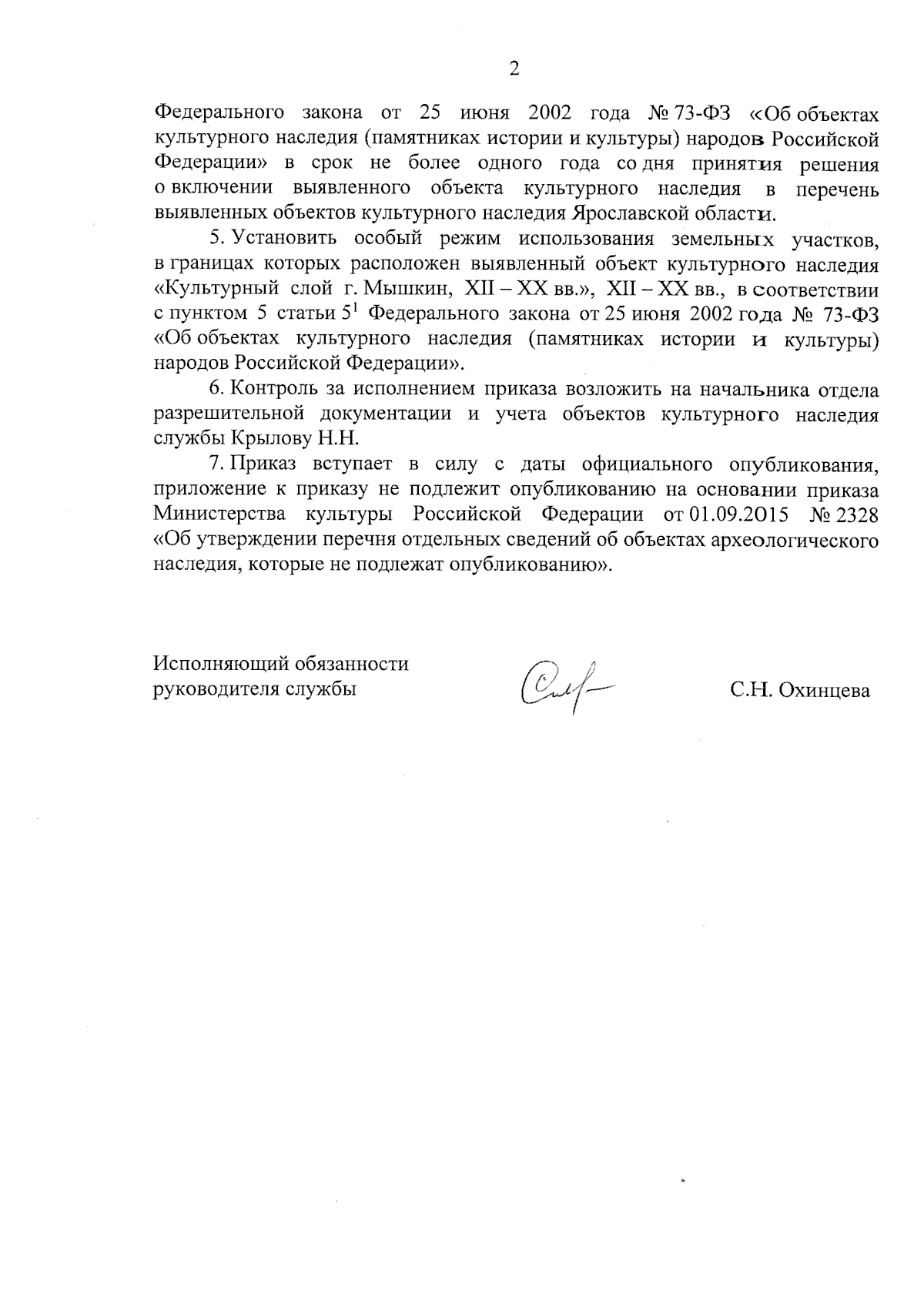 2

Федерального закона от 25 июня 2002 года № 73-ФЗ «Об объектах культурного наследия (памятниках истории и культуры) народов Российской Федерации» в срок не более одного года со дня принятия решения о включении выявленного объекта культурного наследия в перечень выявленных объектов культурного наследия Ярославской области.

5. Установить особый режим использования земельных участков, в границах которых расположен выявленный объект культурного наследия «Культурный слой г. Мышкин, XII – XX вв.», XII – XX вв., в соответствии с пунктом 5 статьи $5^1$ Федерального закона от 25 июня 2002 года № 73-ФЗ «Об объектах культурного наследия (памятниках истории и культуры) народов Российской Федерации».

6. Контроль за исполнением приказа возложить на начальника отдела разрешительной документации и учета объектов культурного наследия службы Крылову Н.Н.

7. Приказ вступает в силу с даты официального опубликования, приложение к приказу не подлежит опубликованию на основании приказа Министерства культуры Российской Федерации от 01.09.2015 № 2328 «Об утверждении перечня отдельных сведений об объектах археологического наследия, которые не подлежат опубликованию».

Исполняющий обязанности руководителя службы

С.Н. Охинцева